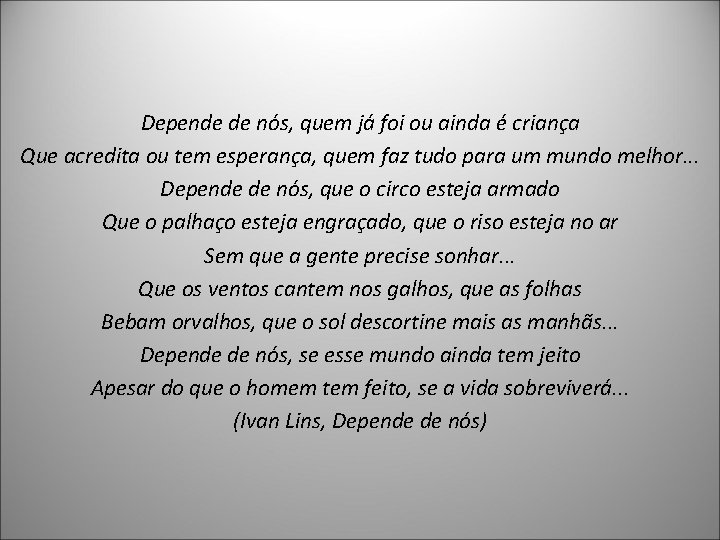 Depende de nós, quem já foi ou ainda é criança
Que acredita ou tem esperança, quem faz tudo para um mundo melhor...
Depende de nós, que o circo esteja armado
Que o palhaço esteja engraçado, que o riso esteja no ar
Sem que a gente precise sonhar...
Que os ventos cantem nos galhos, que as folhas
Bebam orvalhos, que o sol descortine mais as manhãs...
Depende de nós, se esse mundo ainda tem jeito
Apesar do que o homem tem feito, se a vida sobreviverá...
(Ivan Lins, Depende de nós)